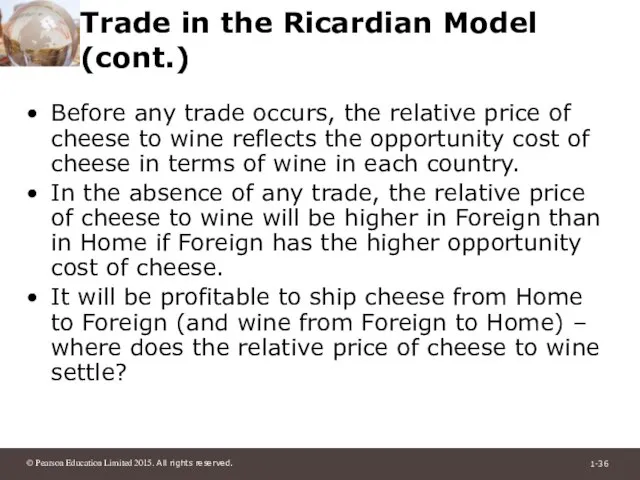 Trade in the Ricardian Model (cont.)

• Before any trade occurs, the relative price of cheese to wine reflects the opportunity cost of cheese in terms of wine in each country.
• In the absence of any trade, the relative price of cheese to wine will be higher in Foreign than in Home if Foreign has the higher opportunity cost of cheese.
• It will be profitable to ship cheese from Home to Foreign (and wine from Foreign to Home) – where does the relative price of cheese to wine settle?

© Pearson Education Limited 2015. All rights reserved.

1-36